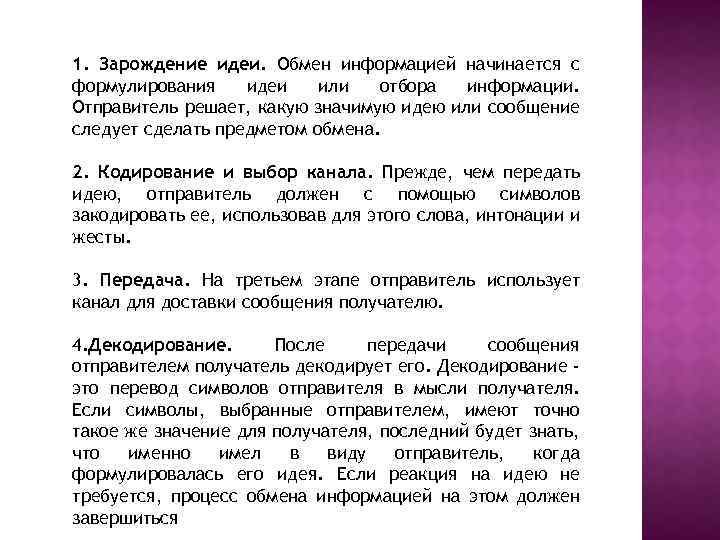 1. Зарождение идеи. Обмен информацией начинается с формулирования идеи или отбора информации. Отправитель решает, какую значимую идею или сообщение следует сделать предметом обмена.

2. Кодирование и выбор канала. Прежде, чем передать идею, отправитель должен с помощью символов закодировать ее, использовав для этого слова, интонации и жесты.

3. Передача. На третьем этапе отправитель использует канал для доставки сообщения получателю.

4.Декодирование. После передачи сообщения отправителем получатель декодирует его. Декодирование - это перевод символов отправителя в мысли получателя. Если символы, выбранные отправителем, имеют точно такое же значение для получателя, последний будет знать, что именно имел в виду отправитель, когда формулировалась его идея. Если реакция на идею не требуется, процесс обмена информацией на этом должен завершиться